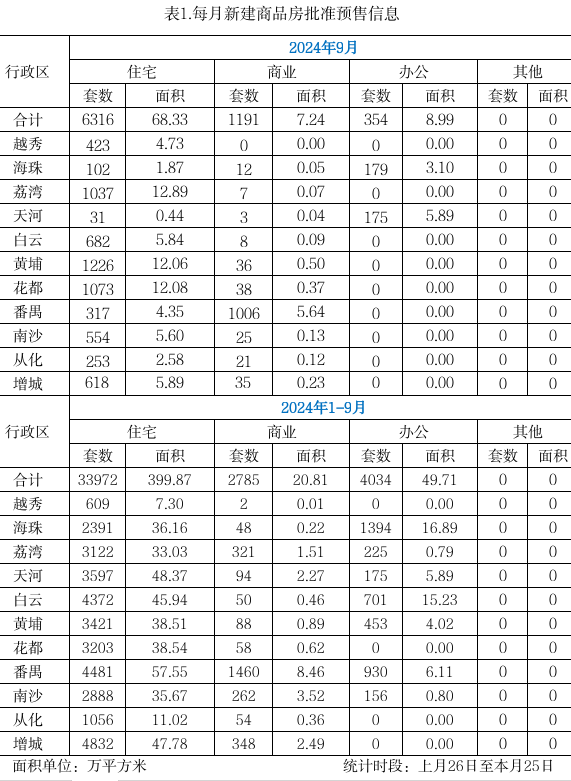 表1.每月新建商品房批准预售信息

| 行政区 | 2024年9月 | | | | | | | |
|---|---|---|---|---|---|---|---|---|
| | 住宅 | | 商业 | | 办公 | | 其他 | |
| | 套数 | 面积 | 套数 | 面积 | 套数 | 面积 | 套数 | 面积 |
| 合计 | 6316 | 68.33 | 1191 | 7.24 | 354 | 8.99 | 0 | 0 |
| 越秀 | 423 | 4.73 | 0 | 0.00 | 0 | 0.00 | 0 | 0 |
| 海珠 | 102 | 1.87 | 12 | 0.05 | 179 | 3.10 | 0 | 0 |
| 荔湾 | 1037 | 12.89 | 7 | 0.07 | 0 | 0.00 | 0 | 0 |
| 天河 | 31 | 0.44 | 3 | 0.04 | 175 | 5.89 | 0 | 0 |
| 白云 | 682 | 5.84 | 8 | 0.09 | 0 | 0.00 | 0 | 0 |
| 黄埔 | 1226 | 12.06 | 36 | 0.50 | 0 | 0.00 | 0 | 0 |
| 花都 | 1073 | 12.08 | 38 | 0.37 | 0 | 0.00 | 0 | 0 |
| 番禺 | 317 | 4.35 | 1006 | 5.64 | 0 | 0.00 | 0 | 0 |
| 南沙 | 554 | 5.60 | 25 | 0.13 | 0 | 0.00 | 0 | 0 |
| 从化 | 253 | 2.58 | 21 | 0.12 | 0 | 0.00 | 0 | 0 |
| 增城 | 618 | 5.89 | 35 | 0.23 | 0 | 0.00 | 0 | 0 |

| 行政区 | 2024年1-9月 | | | | | | | |
|---|---|---|---|---|---|---|---|---|
| | 住宅 | | 商业 | | 办公 | | 其他 | |
| | 套数 | 面积 | 套数 | 面积 | 套数 | 面积 | 套数 | 面积 |
| 合计 | 33972 | 399.87 | 2785 | 20.81 | 4034 | 49.71 | 0 | 0 |
| 越秀 | 609 | 7.30 | 2 | 0.01 | 0 | 0.00 | 0 | 0 |
| 海珠 | 2391 | 36.16 | 48 | 0.22 | 1394 | 16.89 | 0 | 0 |
| 荔湾 | 3122 | 33.03 | 321 | 1.51 | 225 | 0.79 | 0 | 0 |
| 天河 | 3597 | 48.37 | 94 | 2.27 | 175 | 5.89 | 0 | 0 |
| 白云 | 4372 | 45.94 | 50 | 0.46 | 701 | 15.23 | 0 | 0 |
| 黄埔 | 3421 | 38.51 | 88 | 0.89 | 453 | 4.02 | 0 | 0 |
| 花都 | 3203 | 38.54 | 58 | 0.62 | 0 | 0.00 | 0 | 0 |
| 番禺 | 4481 | 57.55 | 1460 | 8.46 | 930 | 6.11 | 0 | 0 |
| 南沙 | 2888 | 35.67 | 262 | 3.52 | 156 | 0.80 | 0 | 0 |
| 从化 | 1056 | 11.02 | 54 | 0.36 | 0 | 0.00 | 0 | 0 |
| 增城 | 4832 | 47.78 | 348 | 2.49 | 0 | 0.00 | 0 | 0 |

面积单位：万平方米　　统计时段：上月26日至本月25日